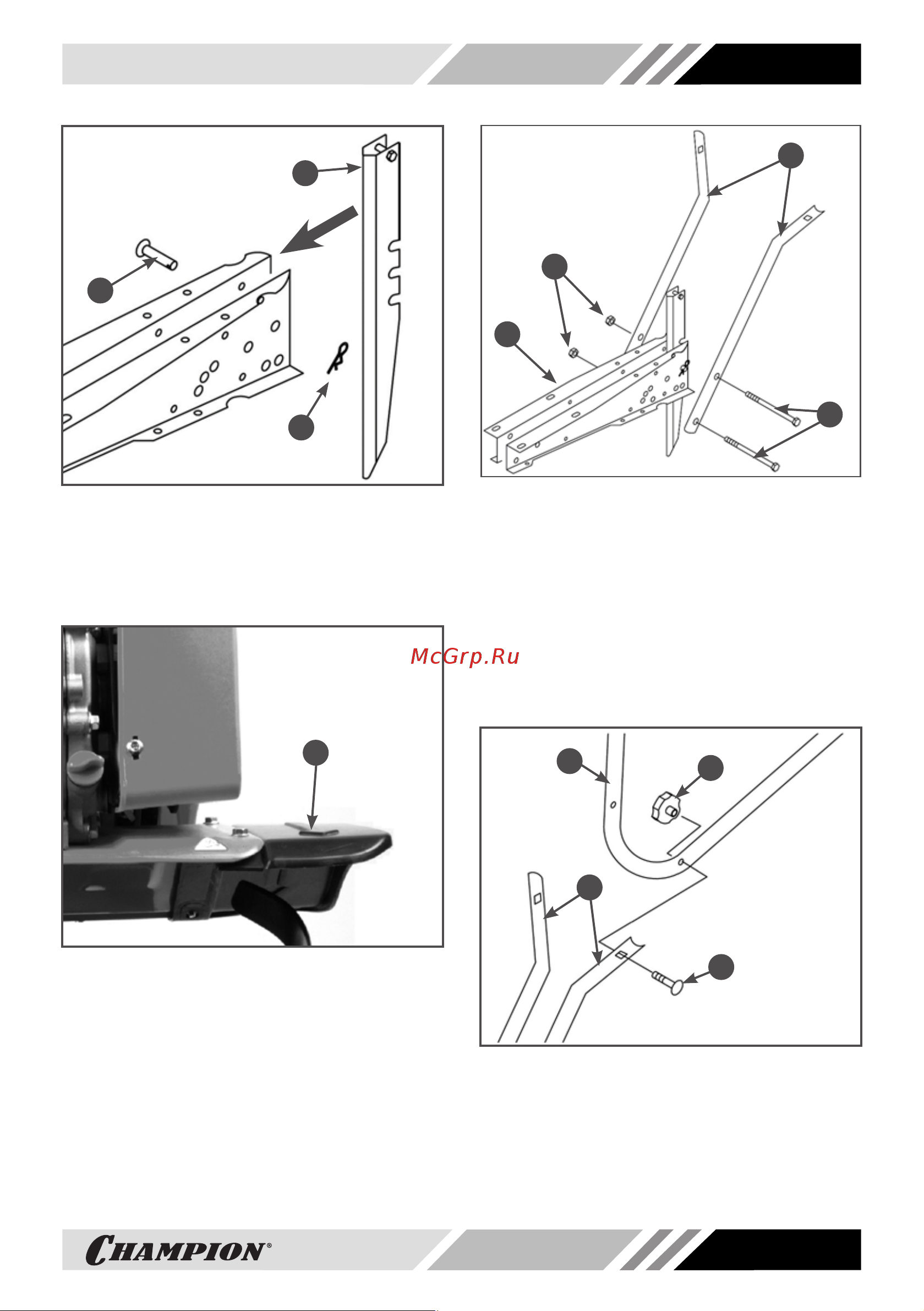 McGrp.Ru

CHAMPION®